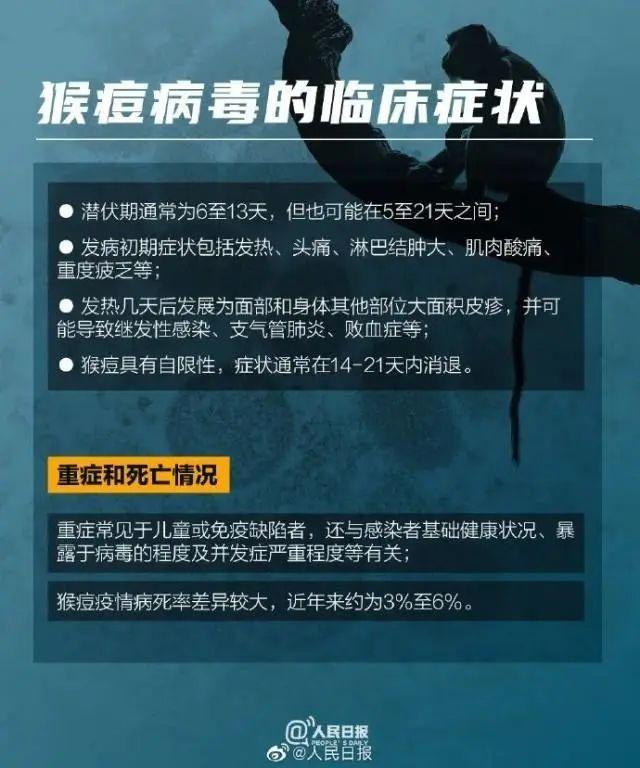 猴痘病毒的临床症状

● 潜伏期通常为6至13天，但也可能在5至21天之间；

● 发病初期症状包括发热、头痛、淋巴结肿大、肌肉酸痛、重度疲乏等；

● 发热几天后发展为面部和身体其他部位大面积皮疹，并可能导致继发性感染、支气管肺炎、败血症等；

● 猴痘具有自限性，症状通常在14-21天内消退。

重症和死亡情况

重症常见于儿童或免疫缺陷者，还与感染者基础健康状况、暴露于病毒的程度及并发症严重程度等有关；

猴痘疫情病死率差异较大，近年来约为3%至6%。

@人民日报
PEOPLE'S DAILY
@人民日报